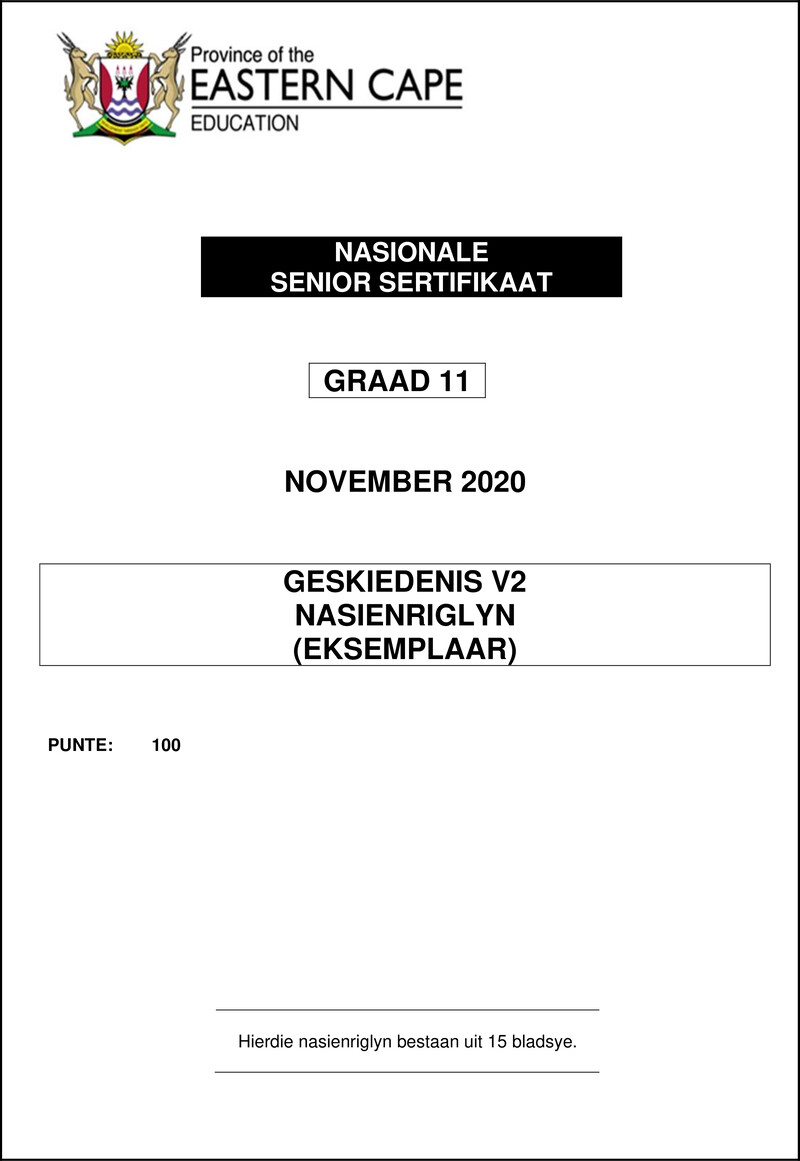 Province of the
EASTERN CAPE
EDUCATION

NASIONALE
SENIOR SERTIFIKAAT

GRAAD 11

NOVEMBER 2020

GESKIEDENIS V2
NASIENRIGLYN
(EKSEMPLAAR)

PUNTE: 100

Hierdie nasienriglyn bestaan uit 15 bladsye.